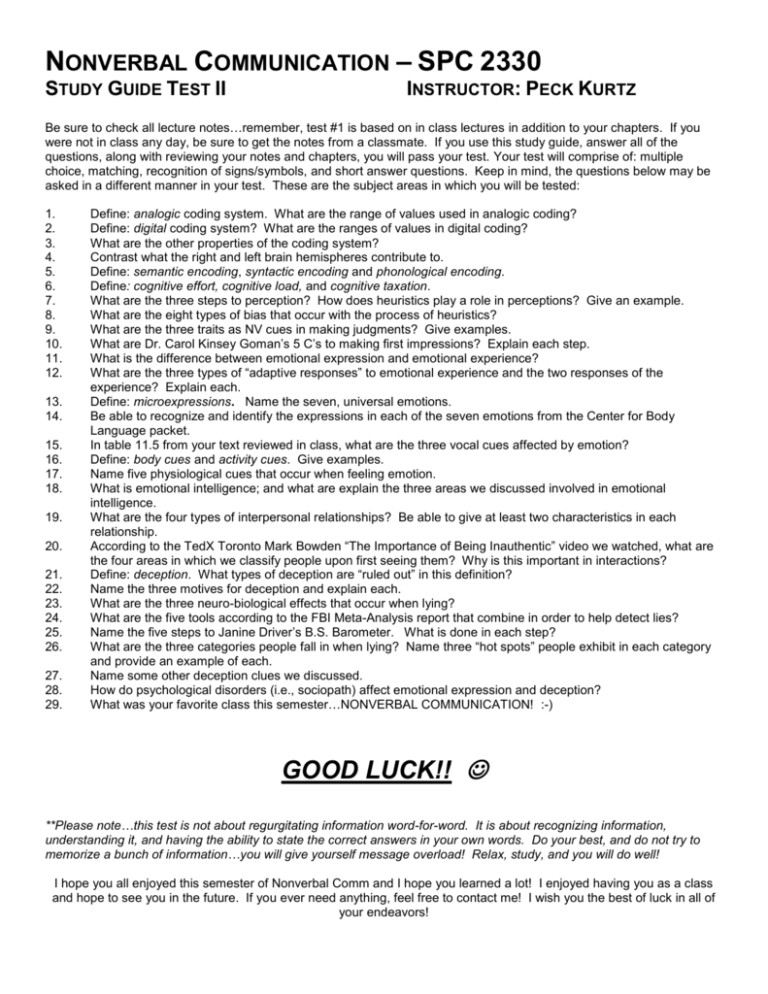 NONVERBAL COMMUNICATION – SPC 2330

STUDY GUIDE TEST II

INSTRUCTOR: PECK KURTZ

Be sure to check all lecture notes…remember, test #1 is based on in class lectures in addition to your chapters. If you were not in class any day, be sure to get the notes from a classmate. If you use this study guide, answer all of the questions, along with reviewing your notes and chapters, you will pass your test. Your test will comprise of: multiple choice, matching, recognition of signs/symbols, and short answer questions. Keep in mind, the questions below may be asked in a different manner in your test. These are the subject areas in which you will be tested:

1. Define: analogic coding system. What are the range of values used in analogic coding?
2. Define: digital coding system? What are the ranges of values in digital coding?
3. What are the other properties of the coding system?
4. Contrast what the right and left brain hemispheres contribute to.
5. Define: semantic encoding, syntactic encoding and phonological encoding.
6. Define: cognitive effort, cognitive load, and cognitive taxation.
7. What are the three steps to perception? How does heuristics play a role in perceptions? Give an example.
8. What are the eight types of bias that occur with the process of heuristics?
9. What are the three traits as NV cues in making judgments? Give examples.
10. What are Dr. Carol Kinsey Goman's 5 C's to making first impressions? Explain each step.
11. What is the difference between emotional expression and emotional experience?
12. What are the three types of "adaptive responses" to emotional experience and the two responses of the experience? Explain each.
13. Define: microexpressions. Name the seven, universal emotions.
14. Be able to recognize and identify the expressions in each of the seven emotions from the Center for Body Language packet.
15. In table 11.5 from your text reviewed in class, what are the three vocal cues affected by emotion?
16. Define: body cues and activity cues. Give examples.
17. Name five physiological cues that occur when feeling emotion.
18. What is emotional intelligence; and what are explain the three areas we discussed involved in emotional intelligence.
19. What are the four types of interpersonal relationships? Be able to give at least two characteristics in each relationship.
20. According to the TedX Toronto Mark Bowden "The Importance of Being Inauthentic" video we watched, what are the four areas in which we classify people upon first seeing them? Why is this important in interactions?
21. Define: deception. What types of deception are "ruled out" in this definition?
22. Name the three motives for deception and explain each.
23. What are the three neuro-biological effects that occur when lying?
24. What are the five tools according to the FBI Meta-Analysis report that combine in order to help detect lies?
25. Name the five steps to Janine Driver's B.S. Barometer. What is done in each step?
26. What are the three categories people fall in when lying? Name three "hot spots" people exhibit in each category and provide an example of each.
27. Name some other deception clues we discussed.
28. How do psychological disorders (i.e., sociopath) affect emotional expression and deception?
29. What was your favorite class this semester…NONVERBAL COMMUNICATION! :-)

GOOD LUCK!! ☺

**Please note…this test is not about regurgitating information word-for-word. It is about recognizing information, understanding it, and having the ability to state the correct answers in your own words. Do your best, and do not try to memorize a bunch of information…you will give yourself message overload! Relax, study, and you will do well!

I hope you all enjoyed this semester of Nonverbal Comm and I hope you learned a lot! I enjoyed having you as a class and hope to see you in the future. If you ever need anything, feel free to contact me! I wish you the best of luck in all of your endeavors!